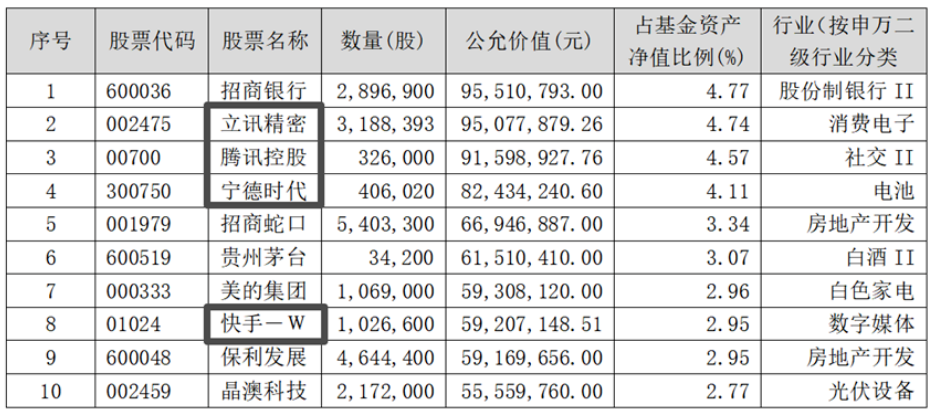 | 序号 | 股票代码 | 股票名称 | 数量(股) | 公允价值(元) | 占基金资产净值比例(%) | 行业(按申万二级行业分类 |
|---|---|---|---|---|---|---|
| 1 | 600036 | 招商银行 | 2,896,900 | 95,510,793.00 | 4.77 | 股份制银行II |
| 2 | 002475 | 立讯精密 | 3,188,393 | 95,077,879.26 | 4.74 | 消费电子 |
| 3 | 00700 | 腾讯控股 | 326,000 | 91,598,927.76 | 4.57 | 社交II |
| 4 | 300750 | 宁德时代 | 406,020 | 82,434,240.60 | 4.11 | 电池 |
| 5 | 001979 | 招商蛇口 | 5,403,300 | 66,946,887.00 | 3.34 | 房地产开发 |
| 6 | 600519 | 贵州茅台 | 34,200 | 61,510,410.00 | 3.07 | 白酒II |
| 7 | 000333 | 美的集团 | 1,069,000 | 59,308,120.00 | 2.96 | 白色家电 |
| 8 | 01024 | 快手－W | 1,026,600 | 59,207,148.51 | 2.95 | 数字媒体 |
| 9 | 600048 | 保利发展 | 4,644,400 | 59,169,656.00 | 2.95 | 房地产开发 |
| 10 | 002459 | 晶澳科技 | 2,172,000 | 55,559,760.00 | 2.77 | 光伏设备 |